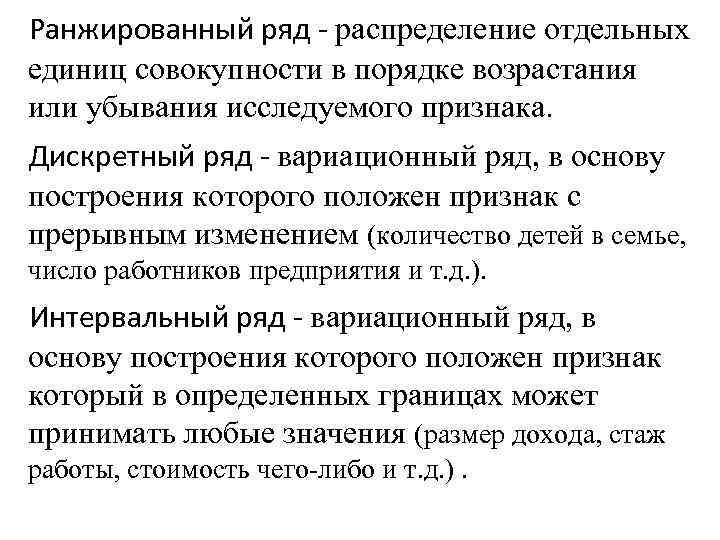 Ранжированный ряд - распределение отдельных единиц совокупности в порядке возрастания или убывания исследуемого признака.

Дискретный ряд - вариационный ряд, в основу построения которого положен признак с прерывным изменением (количество детей в семье, число работников предприятия и т.д.).

Интервальный ряд - вариационный ряд, в основу построения которого положен признак который в определенных границах может принимать любые значения (размер дохода, стаж работы, стоимость чего-либо и т.д.) .